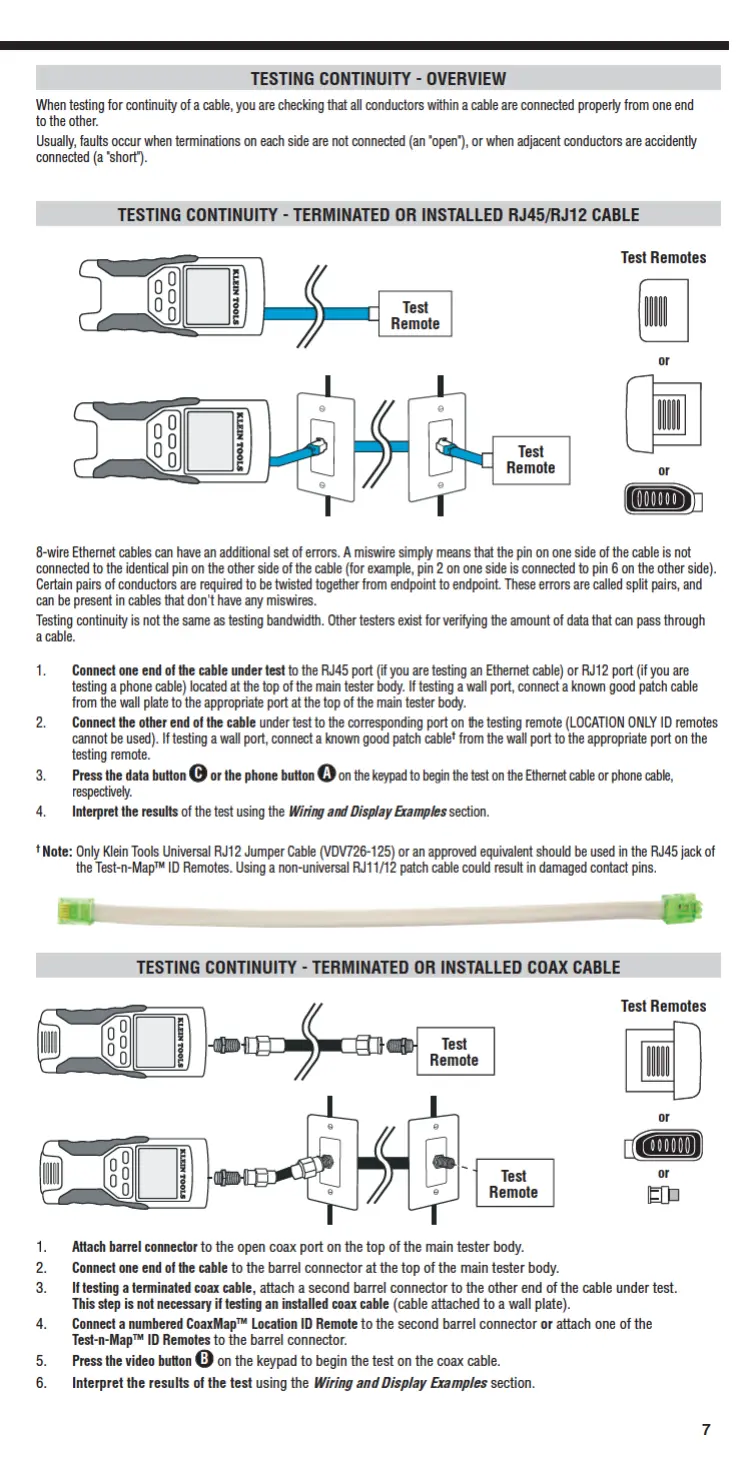 TESTING CONTINUITY - OVERVIEW

When testing for continuity of a cable, you are checking that all conductors within a cable are connected properly from one end to the other.

Usually, faults occur when terminations on each side are not connected (an "open"), or when adjacent conductors are accidently connected (a "short").

TESTING CONTINUITY - TERMINATED OR INSTALLED RJ45/RJ12 CABLE

KLEIN TOOLS

Test Remote

KLEIN TOOLS

Test Remote

Test Remotes

or

or

8-wire Ethernet cables can have an additional set of errors. A miswire simply means that the pin on one side of the cable is not connected to the identical pin on the other side of the cable (for example, pin 2 on one side is connected to pin 6 on the other side). Certain pairs of conductors are required to be twisted together from endpoint to endpoint. These errors are called split pairs, and can be present in cables that don't have any miswires.

Testing continuity is not the same as testing bandwidth. Other testers exist for verifying the amount of data that can pass through a cable.

1. Connect one end of the cable under test to the RJ45 port (if you are testing an Ethernet cable) or RJ12 port (if you are testing a phone cable) located at the top of the main tester body. If testing a wall port, connect a known good patch cable from the wall plate to the appropriate port at the top of the main tester body.

2. Connect the other end of the cable under test to the corresponding port on the testing remote (LOCATION ONLY ID remotes cannot be used). If testing a wall port, connect a known good patch cable† from the wall port to the appropriate port on the testing remote.

3. Press the data button C or the phone button A on the keypad to begin the test on the Ethernet cable or phone cable, respectively.

4. Interpret the results of the test using the Wiring and Display Examples section.

† Note: Only Klein Tools Universal RJ12 Jumper Cable (VDV726-125) or an approved equivalent should be used in the RJ45 jack of the Test-n-Map™ ID Remotes. Using a non-universal RJ11/12 patch cable could result in damaged contact pins.

TESTING CONTINUITY - TERMINATED OR INSTALLED COAX CABLE

KLEIN TOOLS

Test Remote

KLEIN TOOLS

Test Remote

Test Remotes

or

or

1. Attach barrel connector to the open coax port on the top of the main tester body.

2. Connect one end of the cable to the barrel connector at the top of the main tester body.

3. If testing a terminated coax cable, attach a second barrel connector to the other end of the cable under test. This step is not necessary if testing an installed coax cable (cable attached to a wall plate).

4. Connect a numbered CoaxMap™ Location ID Remote to the second barrel connector or attach one of the Test-n-Map™ ID Remotes to the barrel connector.

5. Press the video button B on the keypad to begin the test on the coax cable.

6. Interpret the results of the test using the Wiring and Display Examples section.

7